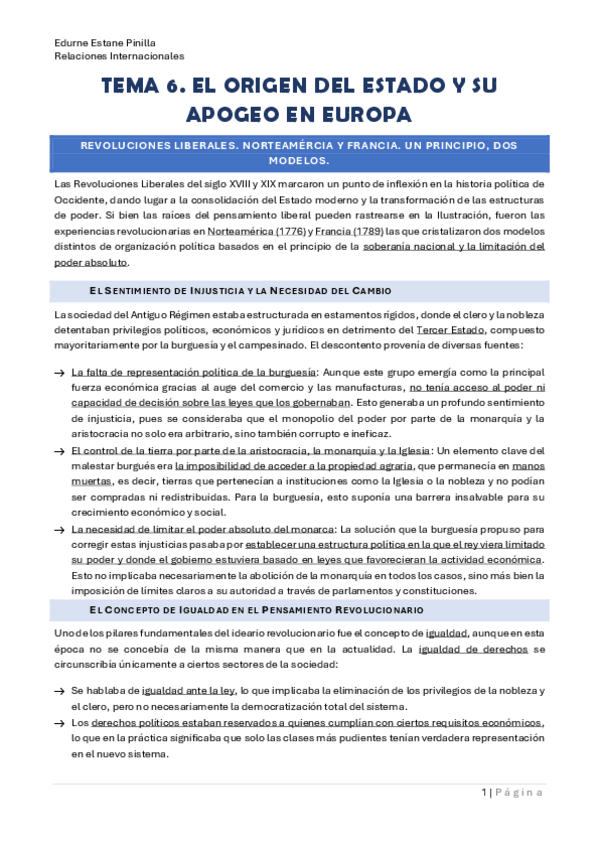 Edurne Estane Pinilla
Relaciones Internacionales

TEMA 6. EL ORIGEN DEL ESTADO Y SU APOGEO EN EUROPA

REVOLUCIONES LIBERALES. NORTEAMÉRCIA Y FRANCIA. UN PRINCIPIO, DOS MODELOS.

Las Revoluciones Liberales del siglo XVIII y XIX marcaron un punto de inflexión en la historia política de Occidente, dando lugar a la consolidación del Estado moderno y la transformación de las estructuras de poder. Si bien las raíces del pensamiento liberal pueden rastrearse en la Ilustración, fueron las experiencias revolucionarias en Norteamérica (1776) y Francia (1789) las que cristalizaron dos modelos distintos de organización política basados en el principio de la soberanía nacional y la limitación del poder absoluto.

EL SENTIMIENTO DE INJUSTICIA Y LA NECESIDAD DEL CAMBIO

La sociedad del Antiguo Régimen estaba estructurada en estamentos rígidos, donde el clero y la nobleza detentaban privilegios políticos, económicos y jurídicos en detrimento del Tercer Estado, compuesto mayoritariamente por la burguesía y el campesinado. El descontento provenía de diversas fuentes:

→ La falta de representación política de la burguesía: Aunque este grupo emergía como la principal fuerza económica gracias al auge del comercio y las manufacturas, no tenía acceso al poder ni capacidad de decisión sobre las leyes que los gobernaban. Esto generaba un profundo sentimiento de injusticia, pues se consideraba que el monopolio del poder por parte de la monarquía y la aristocracia no solo era arbitrario, sino también corrupto e ineficaz.
→ El control de la tierra por parte de la aristocracia, la monarquía y la Iglesia: Un elemento clave del malestar burgués era la imposibilidad de acceder a la propiedad agraria, que permanecía en manos muertas, es decir, tierras que pertenecían a instituciones como la Iglesia o la nobleza y no podían ser compradas ni redistribuidas. Para la burguesía, esto suponía una barrera insalvable para su crecimiento económico y social.
→ La necesidad de limitar el poder absoluto del monarca: La solución que la burguesía propuso para corregir estas injusticias pasaba por establecer una estructura política en la que el rey viera limitado su poder y donde el gobierno estuviera basado en leyes que favorecieran la actividad económica. Esto no implicaba necesariamente la abolición de la monarquía en todos los casos, sino más bien la imposición de límites claros a su autoridad a través de parlamentos y constituciones.

EL CONCEPTO DE IGUALDAD EN EL PENSAMIENTO REVOLUCIONARIO

Uno de los pilares fundamentales del ideario revolucionario fue el concepto de igualdad, aunque en esta época no se concebía de la misma manera que en la actualidad. La igualdad de derechos se circunscribía únicamente a ciertos sectores de la sociedad:

→ Se hablaba de igualdad ante la ley, lo que implicaba la eliminación de los privilegios de la nobleza y el clero, pero no necesariamente la democratización total del sistema.
→ Los derechos políticos estaban reservados a quienes cumplían con ciertos requisitos económicos, lo que en la práctica significaba que solo las clases más pudientes tenían verdadera representación en el nuevo sistema.

1 | Página